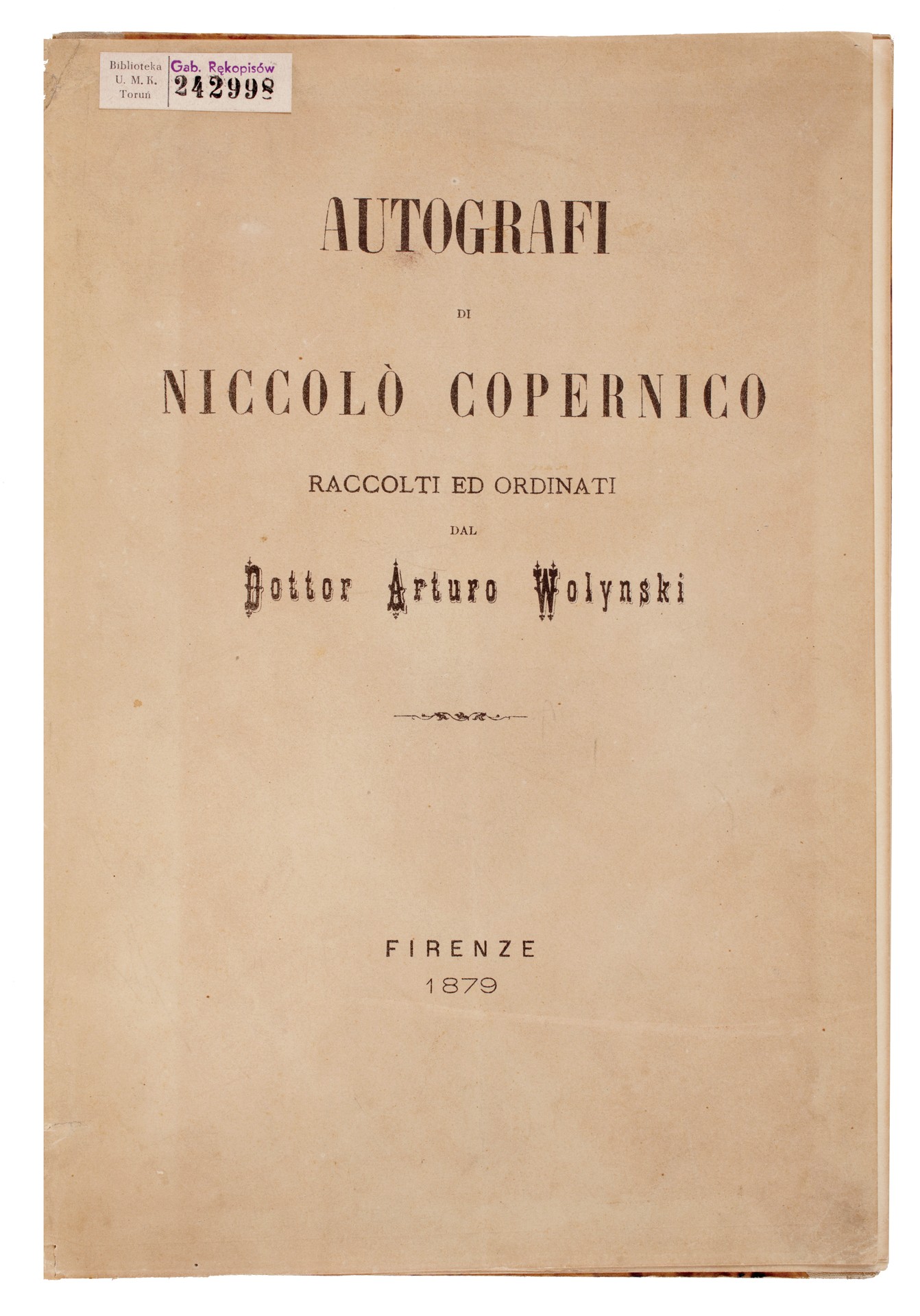 Biblioteka
U. M. K.
Toruń

Gab. Rękopisów
242998

AUTOGRAFI

DI

NICCOLÒ COPERNICO

RACCOLTI ED ORDINATI

DAL

Dottor Arturo Wolynski

FIRENZE
1879